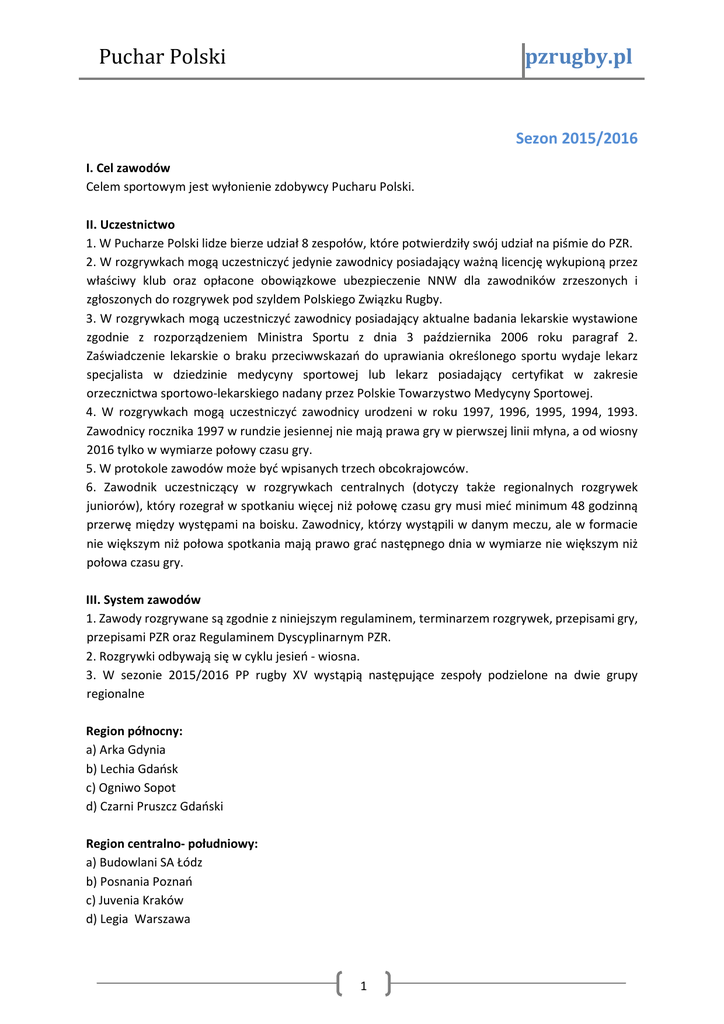 Puchar Polski

pzrugby.pl

Sezon 2015/2016

I. Cel zawodów
Celem sportowym jest wyłonienie zdobywcy Pucharu Polski.

II. Uczestnictwo
1. W Pucharze Polski lidze bierze udział 8 zespołów, które potwierdziły swój udział na piśmie do PZR.
2. W rozgrywkach mogą uczestniczyć jedynie zawodnicy posiadający ważną licencję wykupioną przez właściwy klub oraz opłacone obowiązkowe ubezpieczenie NNW dla zawodników zrzeszonych i zgłoszonych do rozgrywek pod szyldem Polskiego Związku Rugby.
3. W rozgrywkach mogą uczestniczyć zawodnicy posiadający aktualne badania lekarskie wystawione zgodnie z rozporządzeniem Ministra Sportu z dnia 3 października 2006 roku paragraf 2. Zaświadczenie lekarskie o braku przeciwwskazań do uprawiania określonego sportu wydaje lekarz specjalista w dziedzinie medycyny sportowej lub lekarz posiadający certyfikat w zakresie orzecznictwa sportowo-lekarskiego nadany przez Polskie Towarzystwo Medycyny Sportowej.
4. W rozgrywkach mogą uczestniczyć zawodnicy urodzeni w roku 1997, 1996, 1995, 1994, 1993. Zawodnicy rocznika 1997 w rundzie jesiennej nie mają prawa gry w pierwszej linii młyna, a od wiosny 2016 tylko w wymiarze połowy czasu gry.
5. W protokole zawodów może być wpisanych trzech obcokrajowców.
6. Zawodnik uczestniczący w rozgrywkach centralnych (dotyczy także regionalnych rozgrywek juniorów), który rozegrał w spotkaniu więcej niż połowę czasu gry musi mieć minimum 48 godzinną przerwę między występami na boisku. Zawodnicy, którzy wystąpili w danym meczu, ale w formacie nie większym niż połowa spotkania mają prawo grać następnego dnia w wymiarze nie większym niż połowa czasu gry.

III. System zawodów
1. Zawody rozgrywane są zgodnie z niniejszym regulaminem, terminarzem rozgrywek, przepisami gry, przepisami PZR oraz Regulaminem Dyscyplinarnym PZR.
2. Rozgrywki odbywają się w cyklu jesień - wiosna.
3. W sezonie 2015/2016 PP rugby XV wystąpią następujące zespoły podzielone na dwie grupy regionalne

Region północny:
a) Arka Gdynia
b) Lechia Gdańsk
c) Ogniwo Sopot
d) Czarni Pruszcz Gdański

Region centralno- południowy:
a) Budowlani SA Łódz
b) Posnania Poznań
c) Juvenia Kraków
d) Legia Warszawa

1